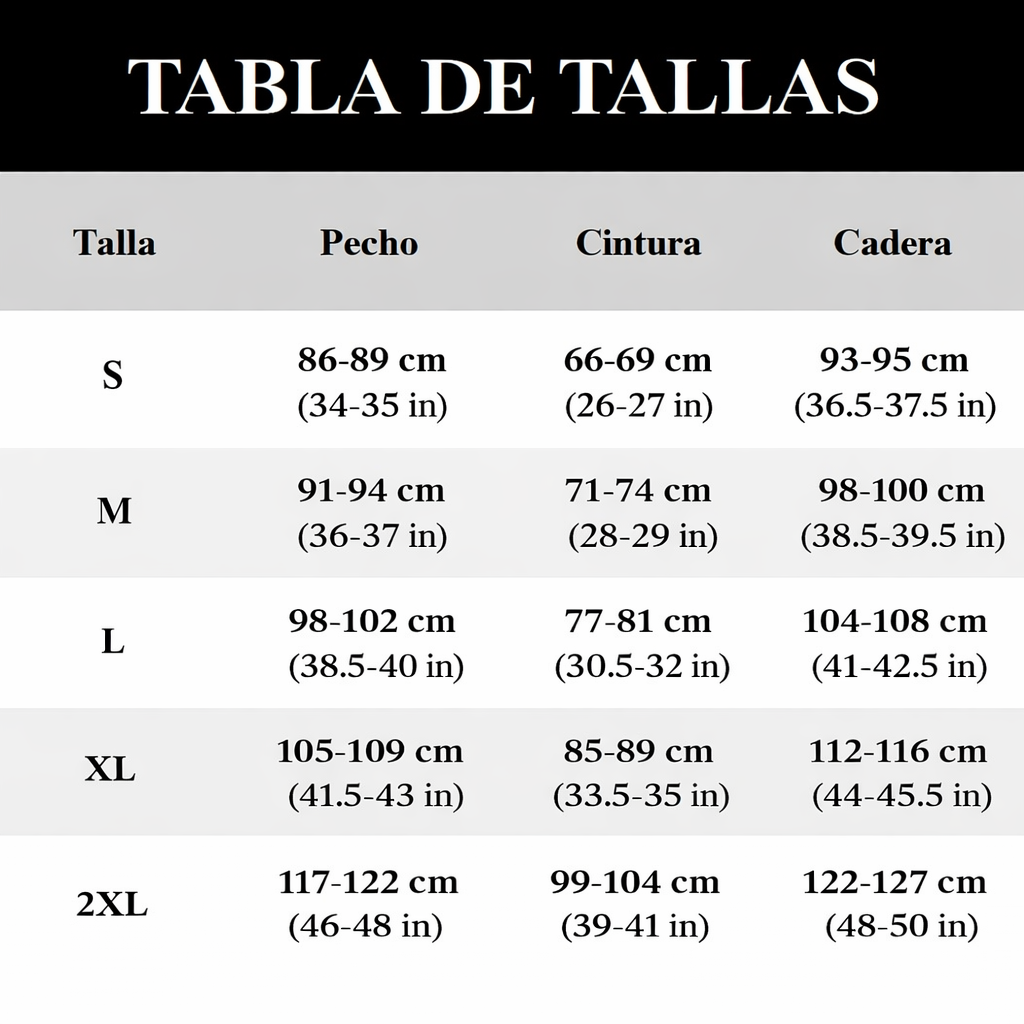 TABLA DE TALLAS

| Talla | Pecho | Cintura | Cadera |
|---|---|---|---|
| S | 86-89 cm (34-35 in) | 66-69 cm (26-27 in) | 93-95 cm (36.5-37.5 in) |
| M | 91-94 cm (36-37 in) | 71-74 cm (28-29 in) | 98-100 cm (38.5-39.5 in) |
| L | 98-102 cm (38.5-40 in) | 77-81 cm (30.5-32 in) | 104-108 cm (41-42.5 in) |
| XL | 105-109 cm (41.5-43 in) | 85-89 cm (33.5-35 in) | 112-116 cm (44-45.5 in) |
| 2XL | 117-122 cm (46-48 in) | 99-104 cm (39-41 in) | 122-127 cm (48-50 in) |